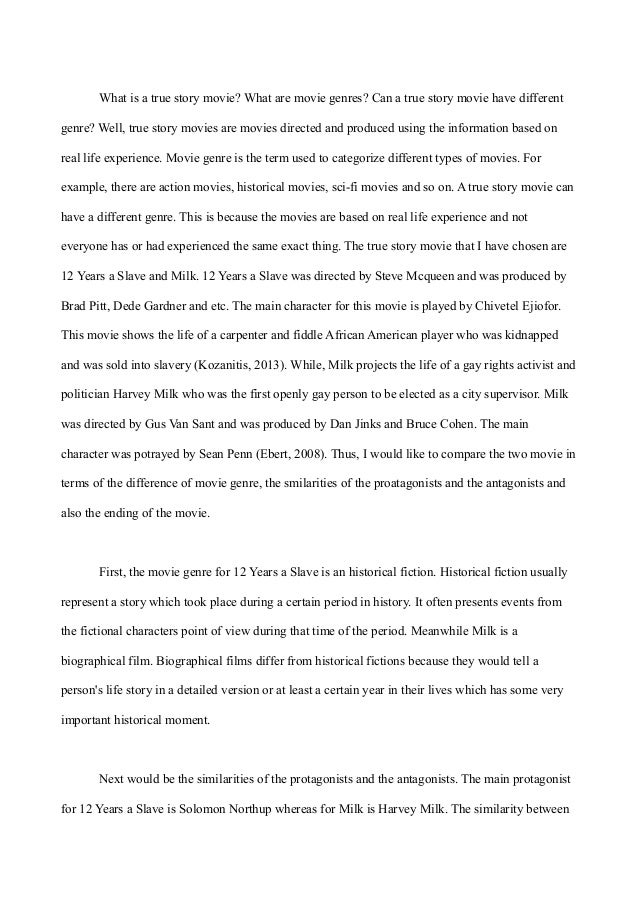 What is a true story movie? What are movie genres? Can a true story movie have different genre? Well, true story movies are movies directed and produced using the information based on real life experience. Movie genre is the term used to categorize different types of movies. For example, there are action movies, historical movies, sci-fi movies and so on. A true story movie can have a different genre. This is because the movies are based on real life experience and not everyone has or had experienced the same exact thing. The true story movie that I have chosen are 12 Years a Slave and Milk. 12 Years a Slave was directed by Steve Mcqueen and was produced by Brad Pitt, Dede Gardner and etc. The main character for this movie is played by Chivetel Ejiofor. This movie shows the life of a carpenter and fiddle African American player who was kidnapped and was sold into slavery (Kozanitis, 2013). While, Milk projects the life of a gay rights activist and politician Harvey Milk who was the first openly gay person to be elected as a city supervisor. Milk was directed by Gus Van Sant and was produced by Dan Jinks and Bruce Cohen. The main character was potrayed by Sean Penn (Ebert, 2008). Thus, I would like to compare the two movie in terms of the difference of movie genre, the smilarities of the proatagonists and the antagonists and also the ending of the movie.

First, the movie genre for 12 Years a Slave is an historical fiction. Historical fiction usually represent a story which took place during a certain period in history. It often presents events from the fictional characters point of view during that time of the period. Meanwhile Milk is a biographical film. Biographical films differ from historical fictions because they would tell a person's life story in a detailed version or at least a certain year in their lives which has some very important historical moment.

Next would be the similarities of the protagonists and the antagonists. The main protagonist for 12 Years a Slave is Solomon Northup whereas for Milk is Harvey Milk. The similarity between